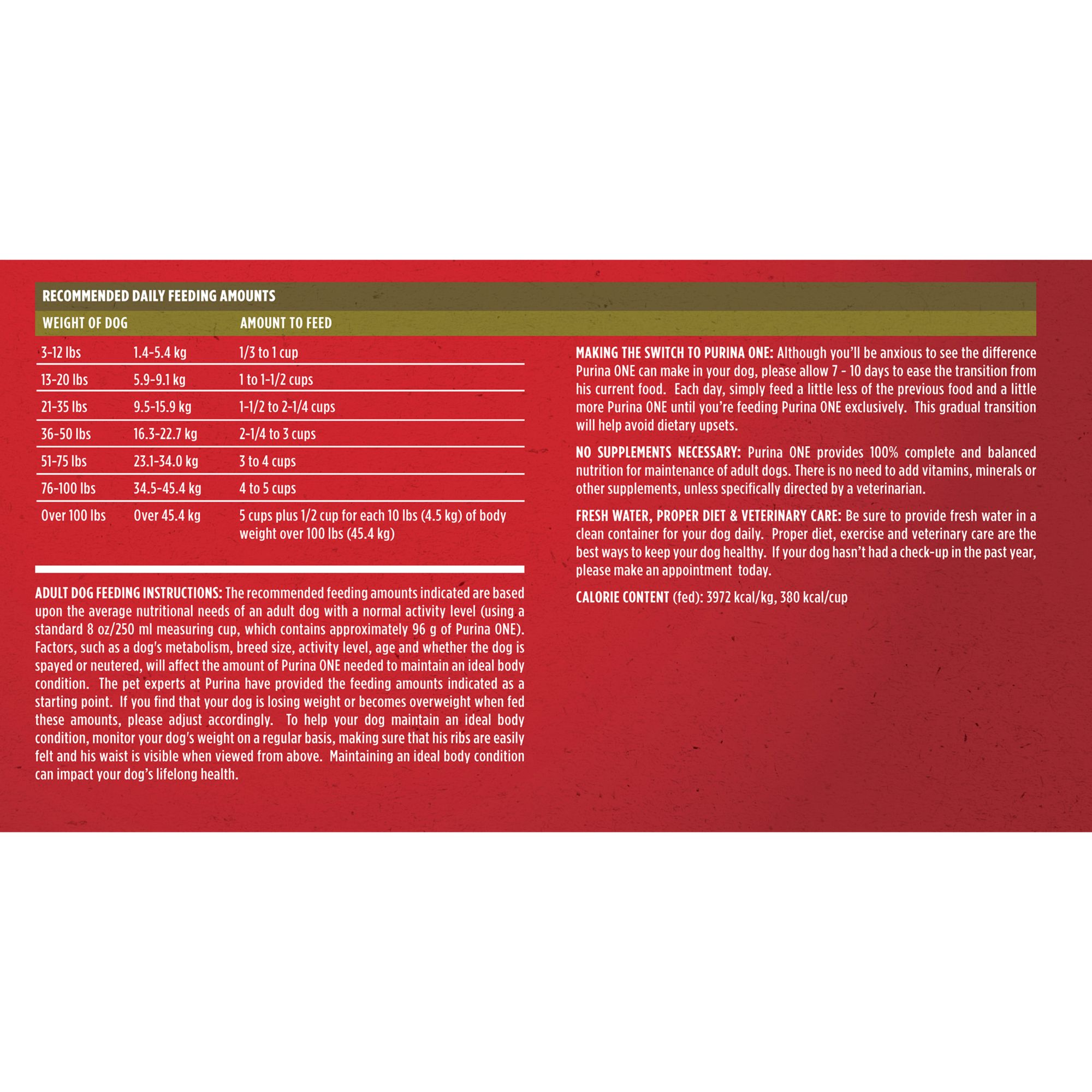 RECOMMENDED DAILY FEEDING AMOUNTS

| WEIGHT OF DOG | | AMOUNT TO FEED |
|---|---|---|
| 3-12 lbs | 1.4-5.4 kg | 1/3 to 1 cup |
| 13-20 lbs | 5.9-9.1 kg | 1 to 1-1/2 cups |
| 21-35 lbs | 9.5-15.9 kg | 1-1/2 to 2-1/4 cups |
| 36-50 lbs | 16.3-22.7 kg | 2-1/4 to 3 cups |
| 51-75 lbs | 23.1-34.0 kg | 3 to 4 cups |
| 76-100 lbs | 34.5-45.4 kg | 4 to 5 cups |
| Over 100 lbs | Over 45.4 kg | 5 cups plus 1/2 cup for each 10 lbs (4.5 kg) of body weight over 100 lbs (45.4 kg) |

ADULT DOG FEEDING INSTRUCTIONS: The recommended feeding amounts indicated are based upon the average nutritional needs of an adult dog with a normal activity level (using a standard 8 oz/250 ml measuring cup, which contains approximately 96 g of Purina ONE). Factors, such as a dog's metabolism, breed size, activity level, age and whether the dog is spayed or neutered, will affect the amount of Purina ONE needed to maintain an ideal body condition. The pet experts at Purina have provided the feeding amounts indicated as a starting point. If you find that your dog is losing weight or becomes overweight when fed these amounts, please adjust accordingly. To help your dog maintain an ideal body condition, monitor your dog's weight on a regular basis, making sure that his ribs are easily felt and his waist is visible when viewed from above. Maintaining an ideal body condition can impact your dog's lifelong health.

MAKING THE SWITCH TO PURINA ONE: Although you'll be anxious to see the difference Purina ONE can make in your dog, please allow 7 - 10 days to ease the transition from his current food. Each day, simply feed a little less of the previous food and a little more Purina ONE until you're feeding Purina ONE exclusively. This gradual transition will help avoid dietary upsets.

NO SUPPLEMENTS NECESSARY: Purina ONE provides 100% complete and balanced nutrition for maintenance of adult dogs. There is no need to add vitamins, minerals or other supplements, unless specifically directed by a veterinarian.

FRESH WATER, PROPER DIET & VETERINARY CARE: Be sure to provide fresh water in a clean container for your dog daily. Proper diet, exercise and veterinary care are the best ways to keep your dog healthy. If your dog hasn't had a check-up in the past year, please make an appointment today.

CALORIE CONTENT (fed): 3972 kcal/kg, 380 kcal/cup